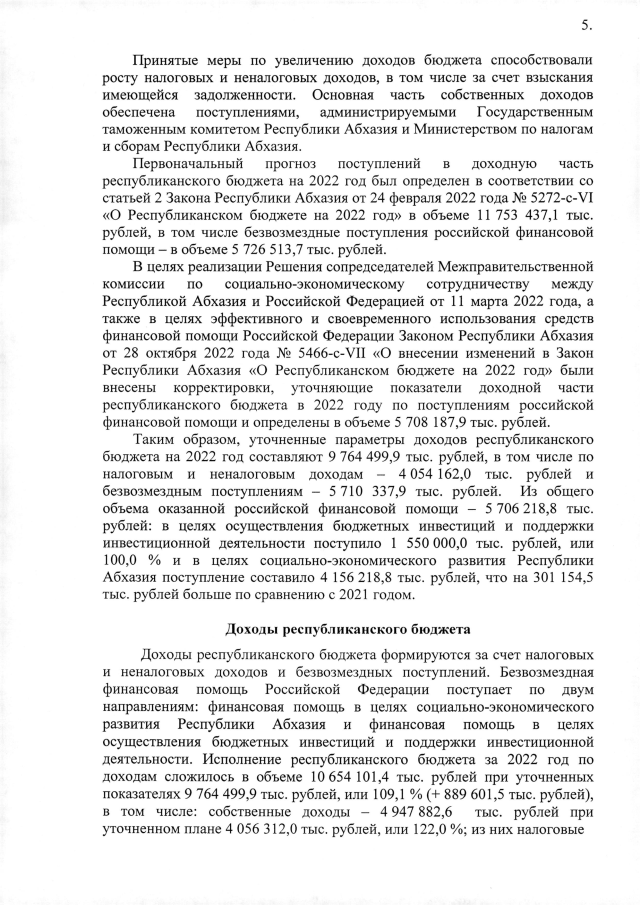 5.

Принятые меры по увеличению доходов бюджета способствовали росту налоговых и неналоговых доходов, в том числе за счет взыскания имеющейся задолженности. Основная часть собственных доходов обеспечена поступлениями, администрируемыми Государственным таможенным комитетом Республики Абхазия и Министерством по налогам и сборам Республики Абхазия.

Первоначальный прогноз поступлений в доходную часть республиканского бюджета на 2022 год был определен в соответствии со статьей 2 Закона Республики Абхазия от 24 февраля 2022 года № 5272-с-VI «О Республиканском бюджете на 2022 год» в объеме 11 753 437,1 тыс. рублей, в том числе безвозмездные поступления российской финансовой помощи – в объеме 5 726 513,7 тыс. рублей.

В целях реализации Решения сопредседателей Межправительственной комиссии по социально-экономическому сотрудничеству между Республикой Абхазия и Российской Федерацией от 11 марта 2022 года, а также в целях эффективного и своевременного использования средств финансовой помощи Российской Федерации Законом Республики Абхазия от 28 октября 2022 года № 5466-с-VII «О внесении изменений в Закон Республики Абхазия «О Республиканском бюджете на 2022 год» были внесены корректировки, уточняющие показатели доходной части республиканского бюджета в 2022 году по поступлениям российской финансовой помощи и определены в объеме 5 708 187,9 тыс. рублей.

Таким образом, уточненные параметры доходов республиканского бюджета на 2022 год составляют 9 764 499,9 тыс. рублей, в том числе по налоговым и неналоговым доходам – 4 054 162,0 тыс. рублей и безвозмездным поступлениям – 5 710 337,9 тыс. рублей. Из общего объема оказанной российской финансовой помощи – 5 706 218,8 тыс. рублей: в целях осуществления бюджетных инвестиций и поддержки инвестиционной деятельности поступило 1 550 000,0 тыс. рублей, или 100,0 % и в целях социально-экономического развития Республики Абхазия поступление составило 4 156 218,8 тыс. рублей, что на 301 154,5 тыс. рублей больше по сравнению с 2021 годом.

Доходы республиканского бюджета

Доходы республиканского бюджета формируются за счет налоговых и неналоговых доходов и безвозмездных поступлений. Безвозмездная финансовая помощь Российской Федерации поступает по двум направлениям: финансовая помощь в целях социально-экономического развития Республики Абхазия и финансовая помощь в целях осуществления бюджетных инвестиций и поддержки инвестиционной деятельности. Исполнение республиканского бюджета за 2022 год по доходам сложилось в объеме 10 654 101,4 тыс. рублей при уточненных показателях 9 764 499,9 тыс. рублей, или 109,1 % (+ 889 601,5 тыс. рублей), в том числе: собственные доходы – 4 947 882,6 тыс. рублей при уточненном плане 4 056 312,0 тыс. рублей, или 122,0 %; из них налоговые